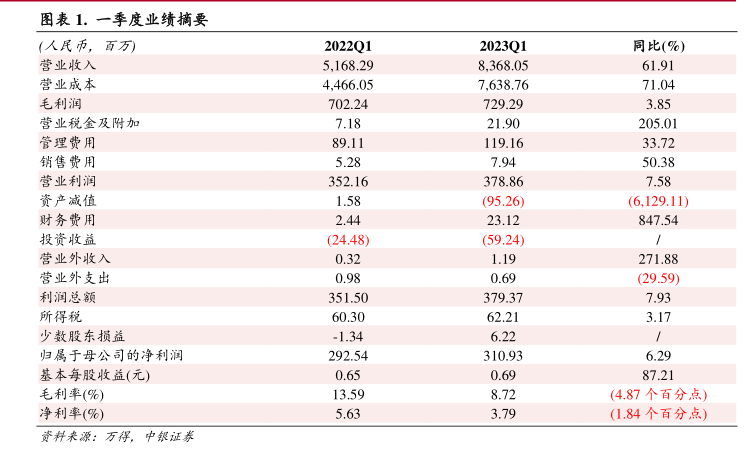 图表 1. 一季度业绩摘要

| (人民币，百万) | 2022Q1 | 2023Q1 | 同比(%) |
|---|---|---|---|
| 营业收入 | 5,168.29 | 8,368.05 | 61.91 |
| 营业成本 | 4,466.05 | 7,638.76 | 71.04 |
| 毛利润 | 702.24 | 729.29 | 3.85 |
| 营业税金及附加 | 7.18 | 21.90 | 205.01 |
| 管理费用 | 89.11 | 119.16 | 33.72 |
| 销售费用 | 5.28 | 7.94 | 50.38 |
| 营业利润 | 352.16 | 378.86 | 7.58 |
| 资产减值 | 1.58 | (95.26) | (6,129.11) |
| 财务费用 | 2.44 | 23.12 | 847.54 |
| 投资收益 | (24.48) | (59.24) | / |
| 营业外收入 | 0.32 | 1.19 | 271.88 |
| 营业外支出 | 0.98 | 0.69 | (29.59) |
| 利润总额 | 351.50 | 379.37 | 7.93 |
| 所得税 | 60.30 | 62.21 | 3.17 |
| 少数股东损益 | -1.34 | 6.22 | / |
| 归属于母公司的净利润 | 292.54 | 310.93 | 6.29 |
| 基本每股收益(元) | 0.65 | 0.69 | 87.21 |
| 毛利率(%) | 13.59 | 8.72 | (4.87 个百分点) |
| 净利率(%) | 5.63 | 3.79 | (1.84 个百分点) |

资料来源：万得，中银证券